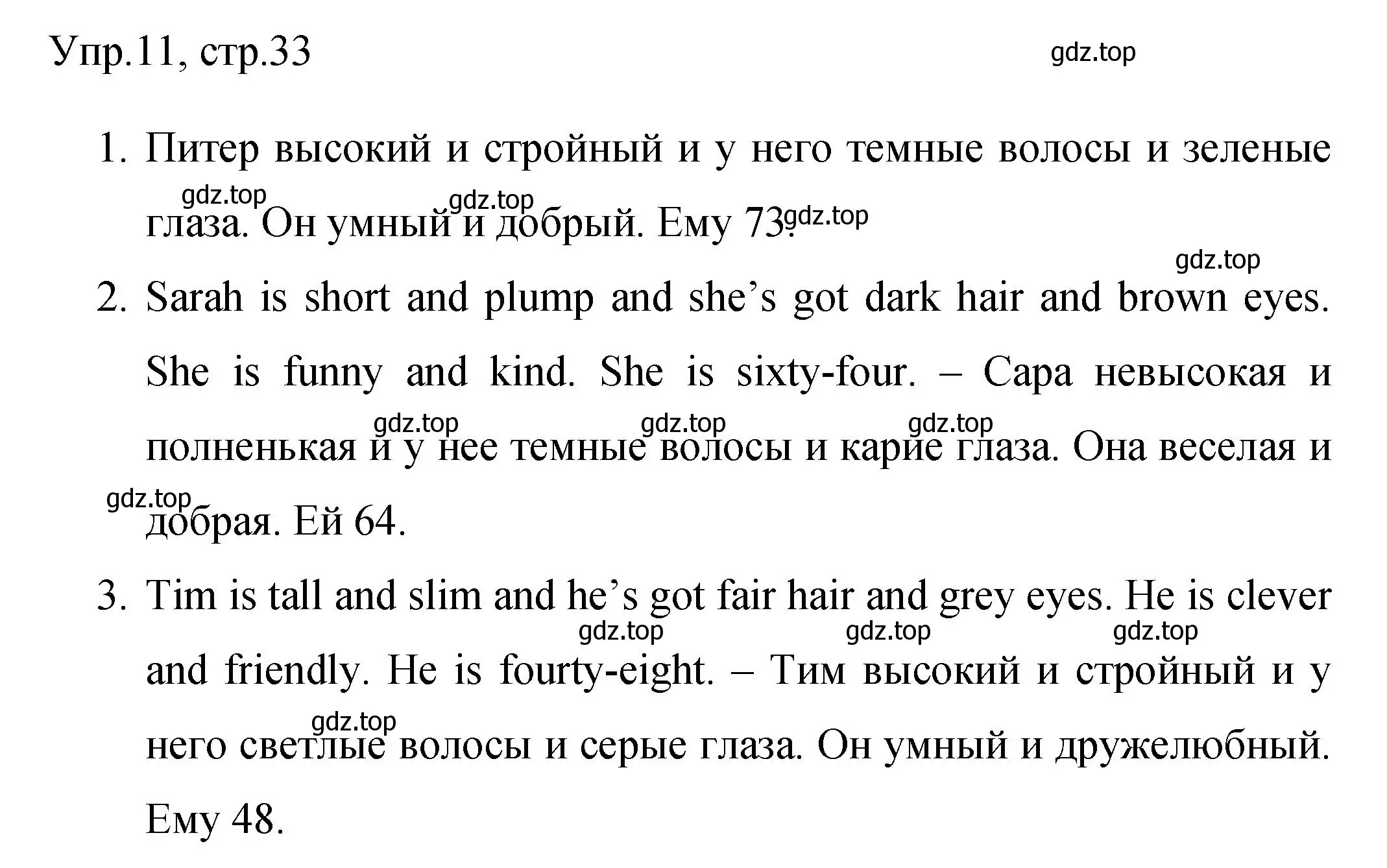 Упр.11, стр.33

gdz.top

1. Питер высокий и стройный и у него темные волосы и зеленые глаза. Он умный и добрый. Ему 73.

gdz.top gdz.top gdz.top

gdz.top

2. Sarah is short and plump and she’s got dark hair and brown eyes. She is funny and kind. She is sixty-four. – Сара невысокая и полненькая и у нее темные волосы и карие глаза. Она веселая и добрая. Ей 64.

gdz.top gdz.top gdz.top gdz.top

3. Tim is tall and slim and he’s got fair hair and grey eyes. He is clever and friendly. He is fourty-eight. – Тим высокий и стройный и у него светлые волосы и серые глаза. Он умный и дружелюбный. Ему 48.

gdz.top gdz.top gdz.top gdz.top